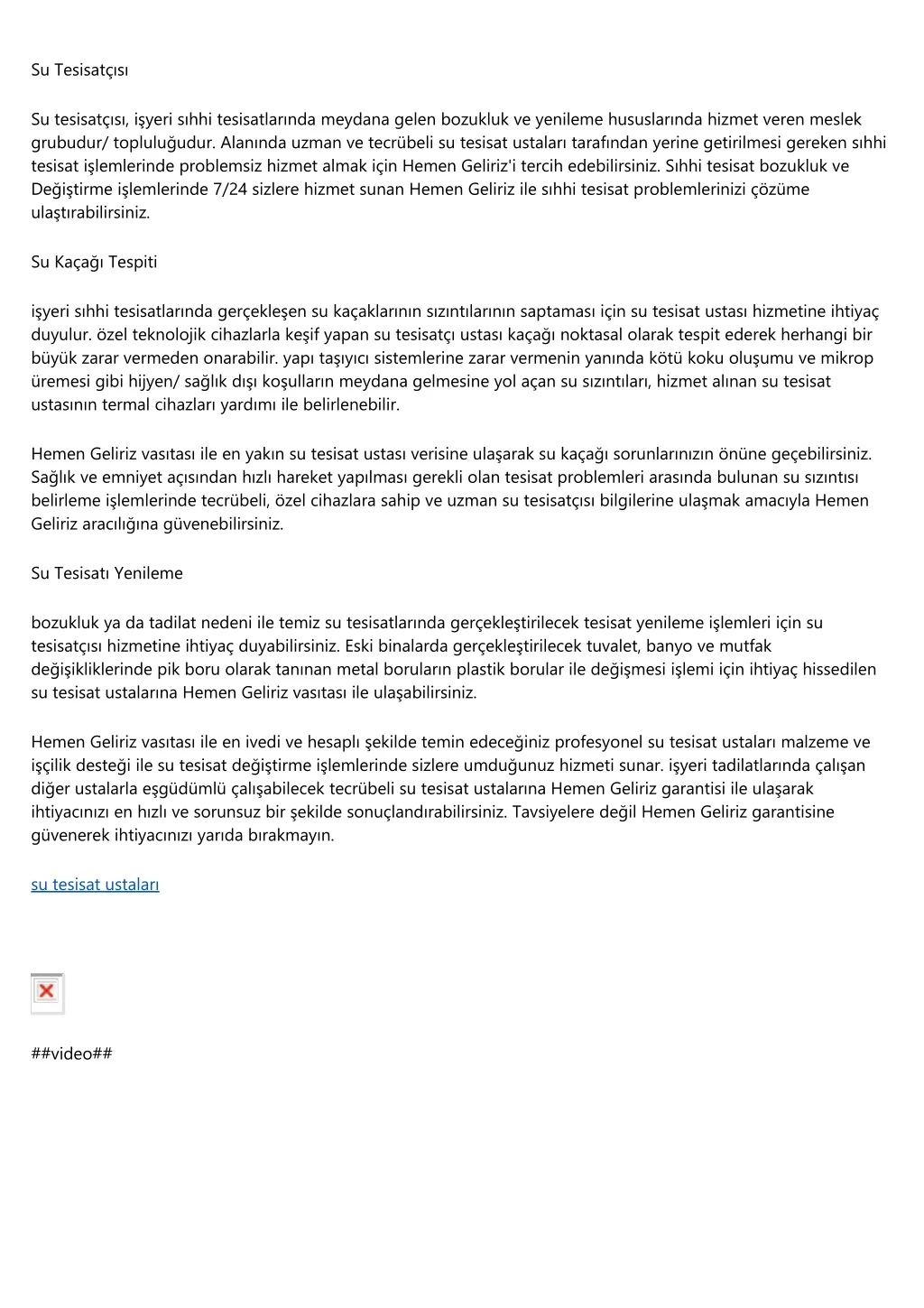 Su Tesisatçısı

Su tesisatçısı, işyeri sıhhi tesisatlarında meydana gelen bozukluk ve yenileme hususlarında hizmet veren meslek grubudur/ topluluğudur. Alanında uzman ve tecrübeli su tesisat ustaları tarafından yerine getirilmesi gereken sıhhi tesisat işlemlerinde problemsiz hizmet almak için Hemen Geliriz'i tercih edebilirsiniz. Sıhhi tesisat bozukluk ve Değiştirme işlemlerinde 7/24 sizlere hizmet sunan Hemen Geliriz ile sıhhi tesisat problemlerinizi çözüme ulaştırabilirsiniz.

Su Kaçağı Tespiti

işyeri sıhhi tesisatlarında gerçekleşen su kaçaklarının sızıntılarının saptaması için su tesisat ustası hizmetine ihtiyaç duyulur. özel teknolojik cihazlarla keşif yapan su tesisatçı ustası kaçağı noktasal olarak tespit ederek herhangi bir büyük zarar vermeden onarabilir. yapı taşıyıcı sistemlerine zarar vermenin yanında kötü koku oluşumu ve mikrop üremesi gibi hijyen/ sağlık dışı koşulların meydana gelmesine yol açan su sızıntıları, hizmet alınan su tesisat ustasının termal cihazları yardımı ile belirlenebilir.

Hemen Geliriz vasıtası ile en yakın su tesisat ustası verisine ulaşarak su kaçağı sorunlarınızın önüne geçebilirsiniz. Sağlık ve emniyet açısından hızlı hareket yapılması gerekli olan tesisat problemleri arasında bulunan su sızıntısı belirleme işlemlerinde tecrübeli, özel cihazlara sahip ve uzman su tesisatçısı bilgilerine ulaşmak amacıyla Hemen Geliriz aracılığına güvenebilirsiniz.

Su Tesisatı Yenileme

bozukluk ya da tadilat nedeni ile temiz su tesisatlarında gerçekleştirilecek tesisat yenileme işlemleri için su tesisatçısı hizmetine ihtiyaç duyabilirsiniz. Eski binalarda gerçekleştirilecek tuvalet, banyo ve mutfak değişikliklerinde pik boru olarak tanınan metal boruların plastik borular ile değişmesi işlemi için ihtiyaç hissedilen su tesisat ustalarına Hemen Geliriz vasıtası ile ulaşabilirsiniz.

Hemen Geliriz vasıtası ile en ivedi ve hesaplı şekilde temin edeceğiniz profesyonel su tesisat ustaları malzeme ve işçilik desteği ile su tesisat değiştirme işlemlerinde sizlere umduğunuz hizmeti sunar. işyeri tadilatlarında çalışan diğer ustalarla eşgüdümlü çalışabilecek tecrübeli su tesisat ustalarına Hemen Geliriz garantisi ile ulaşarak ihtiyacınızı en hızlı ve sorunsuz bir şekilde sonuçlandırabilirsiniz. Tavsiyelere değil Hemen Geliriz garantisine güvenerek ihtiyacınızı yarıda bırakmayın.

su tesisat ustaları

##video##